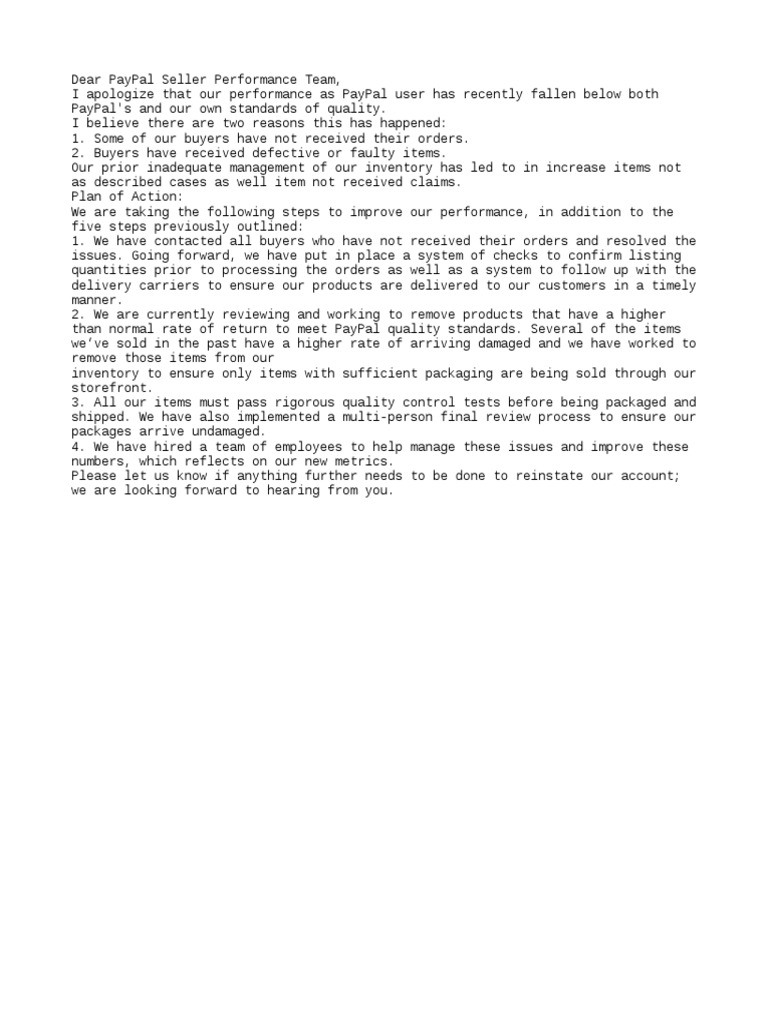 Dear PayPal Seller Performance Team,
I apologize that our performance as PayPal user has recently fallen below both PayPal's and our own standards of quality.
I believe there are two reasons this has happened:
1. Some of our buyers have not received their orders.
2. Buyers have received defective or faulty items.
Our prior inadequate management of our inventory has led to in increase items not as described cases as well item not received claims.
Plan of Action:
We are taking the following steps to improve our performance, in addition to the five steps previously outlined:
1. We have contacted all buyers who have not received their orders and resolved the issues. Going forward, we have put in place a system of checks to confirm listing quantities prior to processing the orders as well as a system to follow up with the delivery carriers to ensure our products are delivered to our customers in a timely manner.
2. We are currently reviewing and working to remove products that have a higher than normal rate of return to meet PayPal quality standards. Several of the items we've sold in the past have a higher rate of arriving damaged and we have worked to remove those items from our
inventory to ensure only items with sufficient packaging are being sold through our storefront.
3. All our items must pass rigorous quality control tests before being packaged and shipped. We have also implemented a multi-person final review process to ensure our packages arrive undamaged.
4. We have hired a team of employees to help manage these issues and improve these numbers, which reflects on our new metrics.
Please let us know if anything further needs to be done to reinstate our account; we are looking forward to hearing from you.